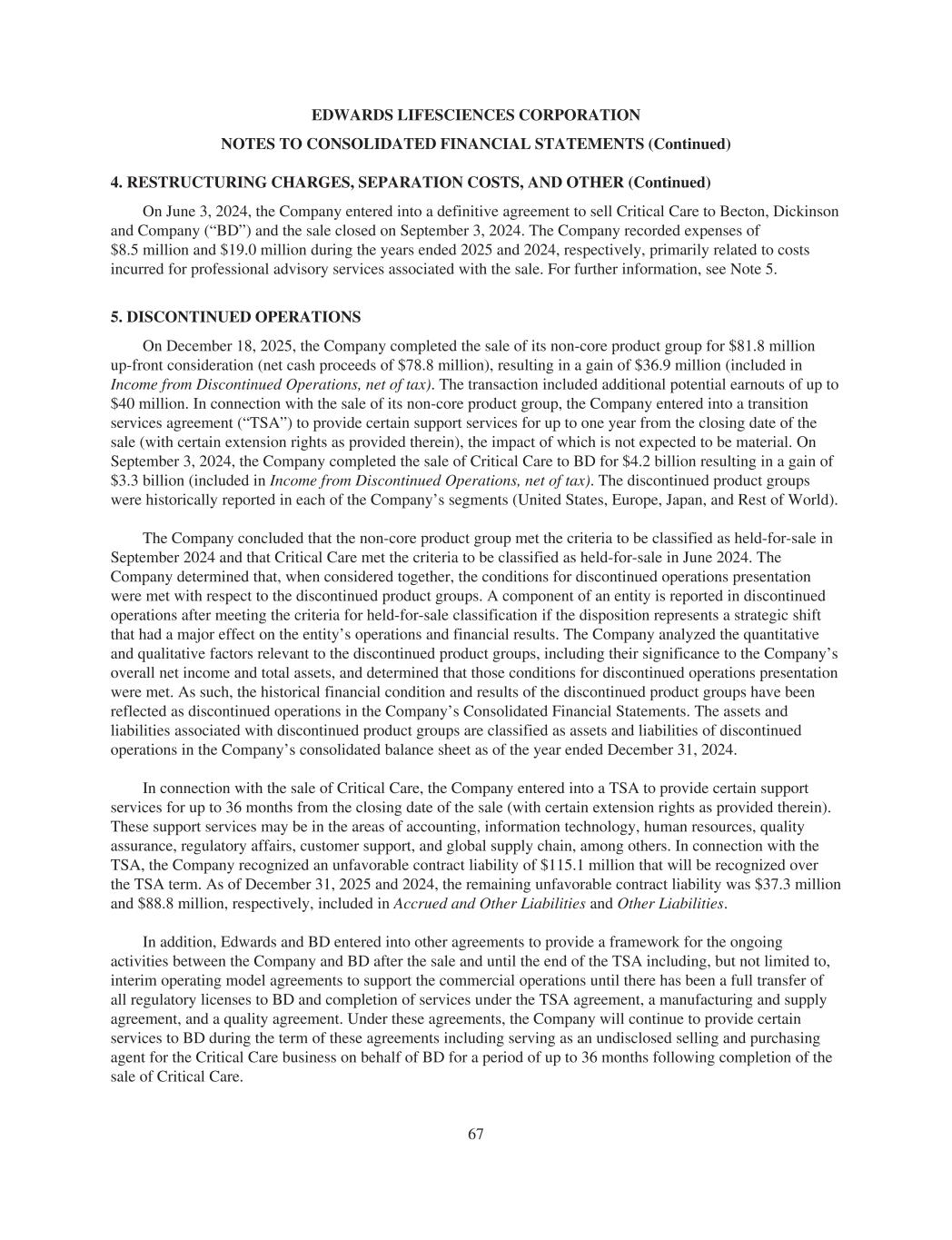 EDWARDS LIFESCIENCES CORPORATION

NOTES TO CONSOLIDATED FINANCIAL STATEMENTS (Continued)

4. RESTRUCTURING CHARGES, SEPARATION COSTS, AND OTHER (Continued)

On June 3, 2024, the Company entered into a definitive agreement to sell Critical Care to Becton, Dickinson and Company (“BD”) and the sale closed on September 3, 2024. The Company recorded expenses of \$8.5 million and \$19.0 million during the years ended 2025 and 2024, respectively, primarily related to costs incurred for professional advisory services associated with the sale. For further information, see Note 5.

5. DISCONTINUED OPERATIONS

On December 18, 2025, the Company completed the sale of its non-core product group for \$81.8 million up-front consideration (net cash proceeds of \$78.8 million), resulting in a gain of \$36.9 million (included in Income from Discontinued Operations, net of tax). The transaction included additional potential earnouts of up to \$40 million. In connection with the sale of its non-core product group, the Company entered into a transition services agreement (“TSA”) to provide certain support services for up to one year from the closing date of the sale (with certain extension rights as provided therein), the impact of which is not expected to be material. On September 3, 2024, the Company completed the sale of Critical Care to BD for \$4.2 billion resulting in a gain of \$3.3 billion (included in Income from Discontinued Operations, net of tax). The discontinued product groups were historically reported in each of the Company’s segments (United States, Europe, Japan, and Rest of World).

The Company concluded that the non-core product group met the criteria to be classified as held-for-sale in September 2024 and that Critical Care met the criteria to be classified as held-for-sale in June 2024. The Company determined that, when considered together, the conditions for discontinued operations presentation were met with respect to the discontinued product groups. A component of an entity is reported in discontinued operations after meeting the criteria for held-for-sale classification if the disposition represents a strategic shift that had a major effect on the entity’s operations and financial results. The Company analyzed the quantitative and qualitative factors relevant to the discontinued product groups, including their significance to the Company’s overall net income and total assets, and determined that those conditions for discontinued operations presentation were met. As such, the historical financial condition and results of the discontinued product groups have been reflected as discontinued operations in the Company’s Consolidated Financial Statements. The assets and liabilities associated with discontinued product groups are classified as assets and liabilities of discontinued operations in the Company’s consolidated balance sheet as of the year ended December 31, 2024.

In connection with the sale of Critical Care, the Company entered into a TSA to provide certain support services for up to 36 months from the closing date of the sale (with certain extension rights as provided therein). These support services may be in the areas of accounting, information technology, human resources, quality assurance, regulatory affairs, customer support, and global supply chain, among others. In connection with the TSA, the Company recognized an unfavorable contract liability of \$115.1 million that will be recognized over the TSA term. As of December 31, 2025 and 2024, the remaining unfavorable contract liability was \$37.3 million and \$88.8 million, respectively, included in Accrued and Other Liabilities and Other Liabilities.

In addition, Edwards and BD entered into other agreements to provide a framework for the ongoing activities between the Company and BD after the sale and until the end of the TSA including, but not limited to, interim operating model agreements to support the commercial operations until there has been a full transfer of all regulatory licenses to BD and completion of services under the TSA agreement, a manufacturing and supply agreement, and a quality agreement. Under these agreements, the Company will continue to provide certain services to BD during the term of these agreements including serving as an undisclosed selling and purchasing agent for the Critical Care business on behalf of BD for a period of up to 36 months following completion of the sale of Critical Care.

67